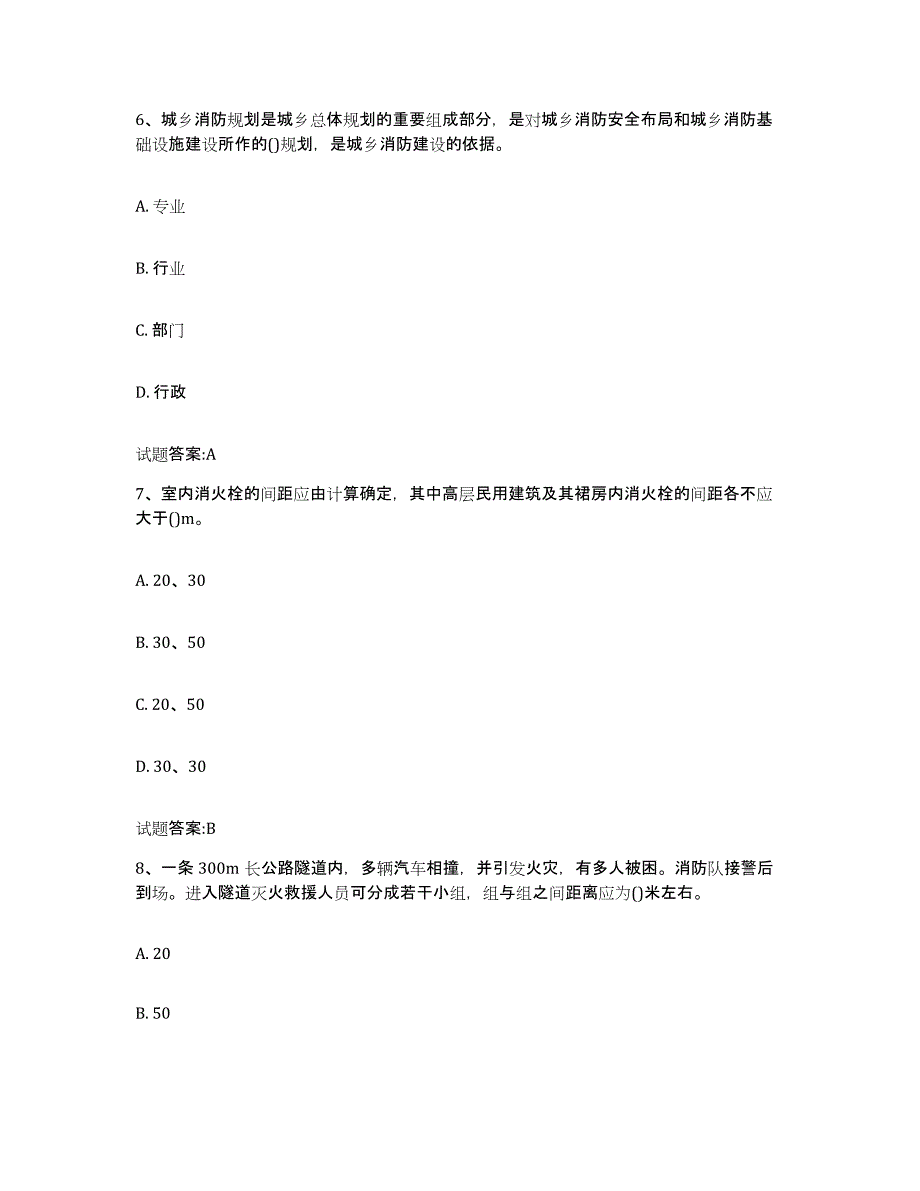 6、城乡消防规划是城乡总体规划的重要组成部分，是对城乡消防安全布局和城乡消防基础设施建设所作的()规划，是城乡消防建设的依据。

A. 专业

B. 行业

C. 部门

D. 行政

试题答案:A

7、室内消火栓的间距应由计算确定，其中高层民用建筑及其裙房内消火栓的间距各不应大于()m。

A. 20、30

B. 30、50

C. 20、50

D. 30、30

试题答案:B

8、一条 300m 长公路隧道内，多辆汽车相撞，并引发火灾，有多人被困。消防队接警后到场。进入隧道灭火救援人员可分成若干小组，组与组之间距离应为()米左右。

A. 20

B. 50